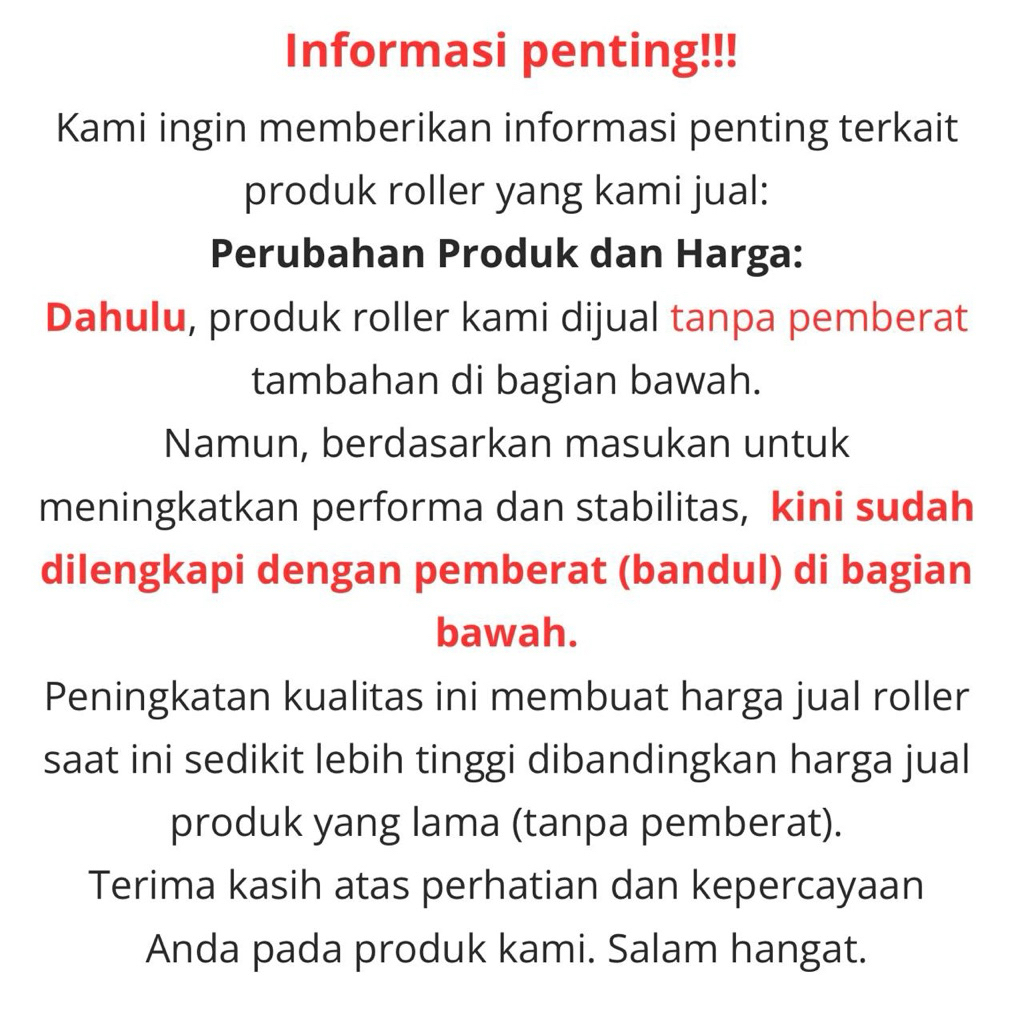 Informasi penting!!!

Kami ingin memberikan informasi penting terkait produk roller yang kami jual:

Perubahan Produk dan Harga:

Dahulu, produk roller kami dijual tanpa pemberat tambahan di bagian bawah.

Namun, berdasarkan masukan untuk meningkatkan performa dan stabilitas, kini sudah dilengkapi dengan pemberat (bandul) di bagian bawah.

Peningkatan kualitas ini membuat harga jual roller saat ini sedikit lebih tinggi dibandingkan harga jual produk yang lama (tanpa pemberat).

Terima kasih atas perhatian dan kepercayaan Anda pada produk kami. Salam hangat.